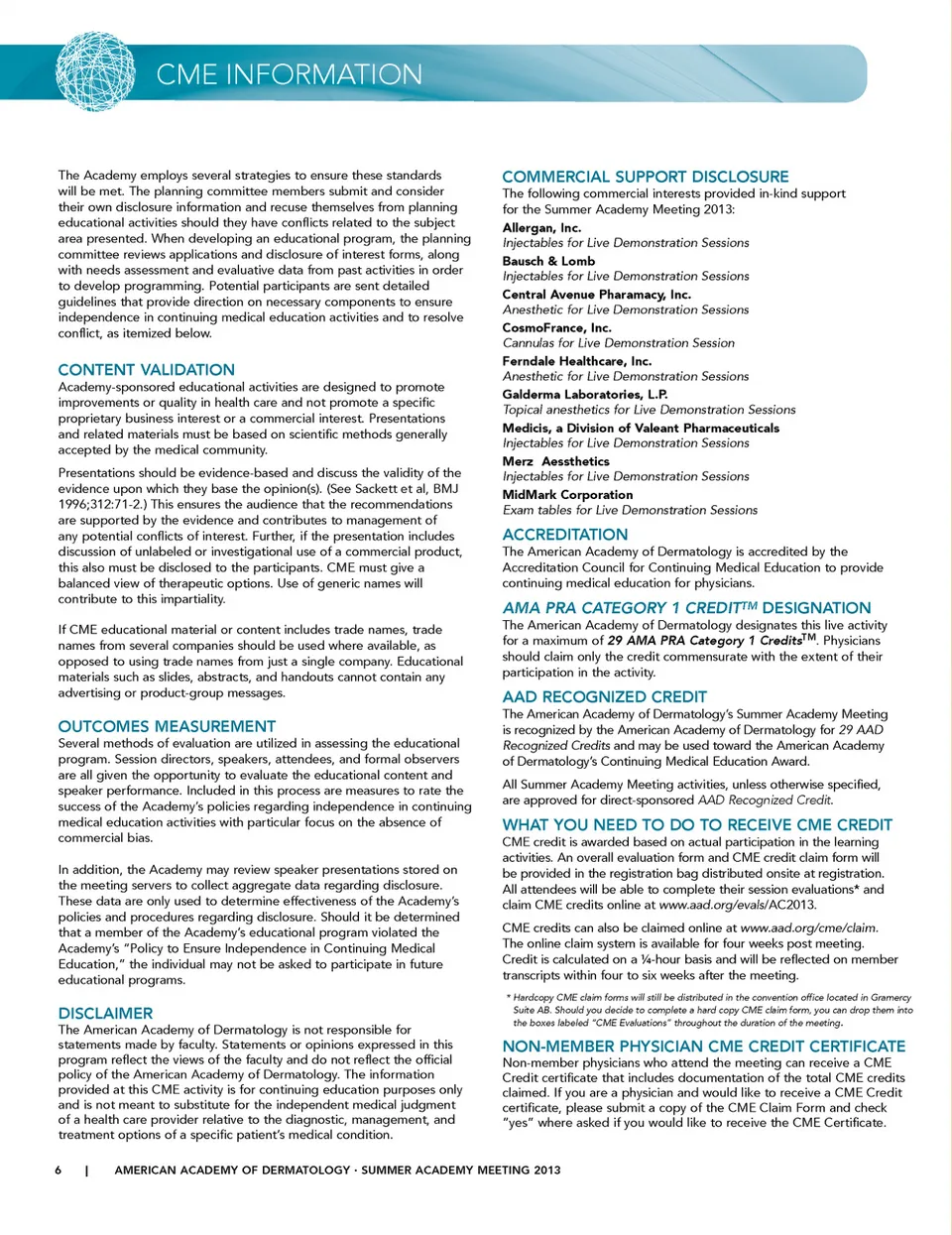 CME INFORMATION

The Academy employs several strategies to ensure these standards will be met. The planning committee members submit and consider their own disclosure information and recuse themselves from planning educational activities should they have conflicts related to the subject area presented. When developing an educational program, the planning committee reviews applications and disclosure of interest forms, along with needs assessment and evaluative data from past activities in order to develop programming. Potential participants are sent detailed guidelines that provide direction on necessary components to ensure independence in continuing medical education activities and to resolve conflict, as itemized below.

CONTENT VALIDATION
Academy-sponsored educational activities are designed to promote improvements or quality in health care and not promote a specific proprietary business interest or a commercial interest. Presentations and related materials must be based on scientific methods generally accepted by the medical community.

Presentations should be evidence-based and discuss the validity of the evidence upon which they base the opinion(s). (See Sackett et al, BMJ 1996;312:71-2.) This ensures the audience that the recommendations are supported by the evidence and contributes to management of any potential conflicts of interest. Further, if the presentation includes discussion of unlabeled or investigational use of a commercial product, this also must be disclosed to the participants. CME must give a balanced view of therapeutic options. Use of generic names will contribute to this impartiality.

If CME educational material or content includes trade names, trade names from several companies should be used where available, as opposed to using trade names from just a single company. Educational materials such as slides, abstracts, and handouts cannot contain any advertising or product-group messages.

OUTCOMES MEASUREMENT
Several methods of evaluation are utilized in assessing the educational program. Session directors, speakers, attendees, and formal observers are all given the opportunity to evaluate the educational content and speaker performance. Included in this process are measures to rate the success of the Academy's policies regarding independence in continuing medical education activities with particular focus on the absence of commercial bias.

In addition, the Academy may review speaker presentations stored on the meeting servers to collect aggregate data regarding disclosure. These data are only used to determine effectiveness of the Academy's policies and procedures regarding disclosure. Should it be determined that a member of the Academy's educational program violated the Academy's "Policy to Ensure Independence in Continuing Medical Education," the individual may not be asked to participate in future educational programs.

DISCLAIMER
The American Academy of Dermatology is not responsible for statements made by faculty. Statements or opinions expressed in this program reflect the views of the faculty and do not reflect the official policy of the American Academy of Dermatology. The information provided at this CME activity is for continuing education purposes only and is not meant to substitute for the independent medical judgment of a health care provider relative to the diagnostic, management, and treatment options of a specific patient's medical condition.

COMMERCIAL SUPPORT DISCLOSURE
The following commercial interests provided in-kind support for the Summer Academy Meeting 2013:
Allergan, Inc.
Injectables for Live Demonstration Sessions
Bausch & Lomb
Injectables for Live Demonstration Sessions
Central Avenue Pharamacy, Inc.
Anesthetic for Live Demonstration Sessions
CosmoFrance, Inc.
Cannulas for Live Demonstration Session
Ferndale Healthcare, Inc.
Anesthetic for Live Demonstration Sessions
Galderma Laboratories, L.P.
Topical anesthetics for Live Demonstration Sessions
Medicis, a Division of Valeant Pharmaceuticals
Injectables for Live Demonstration Sessions
Merz Aessthetics
Injectables for Live Demonstration Sessions
MidMark Corporation
Exam tables for Live Demonstration Sessions

ACCREDITATION
The American Academy of Dermatology is accredited by the Accreditation Council for Continuing Medical Education to provide continuing medical education for physicians.

AMA PRA CATEGORY 1 CREDIT™ DESIGNATION
The American Academy of Dermatology designates this live activity for a maximum of 29 AMA PRA Category 1 Credits™. Physicians should claim only the credit commensurate with the extent of their participation in the activity.

AAD RECOGNIZED CREDIT
The American Academy of Dermatology's Summer Academy Meeting is recognized by the American Academy of Dermatology for 29 AAD Recognized Credits and may be used toward the American Academy of Dermatology's Continuing Medical Education Award.

All Summer Academy Meeting activities, unless otherwise specified, are approved for direct-sponsored AAD Recognized Credit.

WHAT YOU NEED TO DO TO RECEIVE CME CREDIT
CME credit is awarded based on actual participation in the learning activities. An overall evaluation form and CME credit claim form will be provided in the registration bag distributed onsite at registration. All attendees will be able to complete their session evaluations* and claim CME credits online at www.aad.org/evals/AC2013.

CME credits can also be claimed online at www.aad.org/cme/claim. The online claim system is available for four weeks post meeting. Credit is calculated on a ¼-hour basis and will be reflected on member transcripts within four to six weeks after the meeting.

* Hardcopy CME claim forms will still be distributed in the convention office located in Gramercy Suite AB. Should you decide to complete a hard copy CME claim form, you can drop them into the boxes labeled "CME Evaluations" throughout the duration of the meeting.

NON-MEMBER PHYSICIAN CME CREDIT CERTIFICATE
Non-member physicians who attend the meeting can receive a CME Credit certificate that includes documentation of the total CME credits claimed. If you are a physician and would like to receive a CME Credit certificate, please submit a copy of the CME Claim Form and check "yes" where asked if you would like to receive the CME Certificate.

6 | AMERICAN ACADEMY OF DERMATOLOGY · SUMMER ACADEMY MEETING 2013